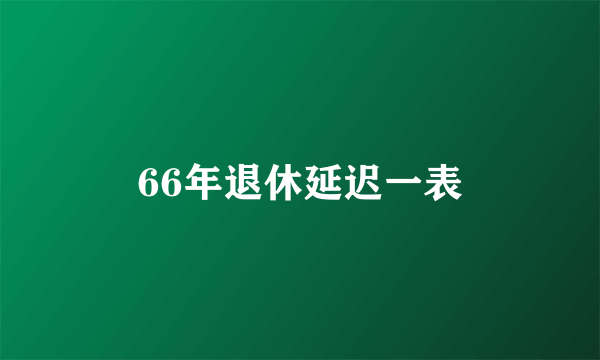 66年退休延迟一表